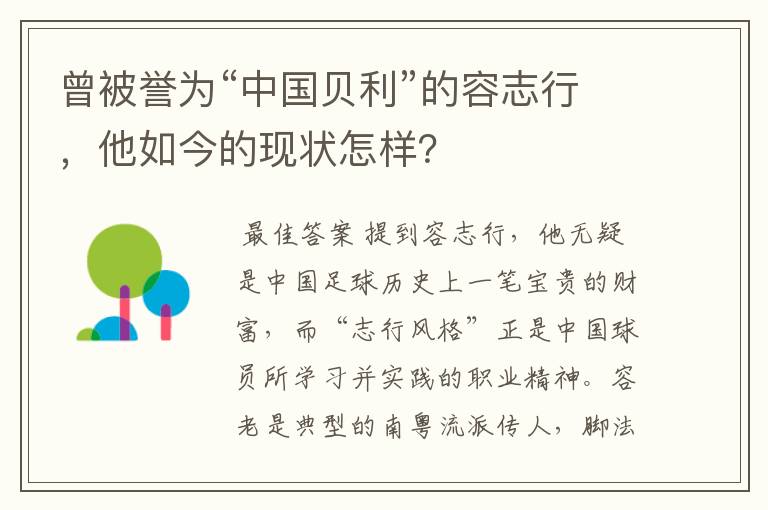 曾被誉为“中国贝利”的容志行，他如今的现状怎样？

最佳答案 提到容志行，他无疑是中国足球历史上一笔宝贵的财富，而“志行风格”正是中国球员所学习并实践的职业精神。容老是典型的南粤流派传人，脚法